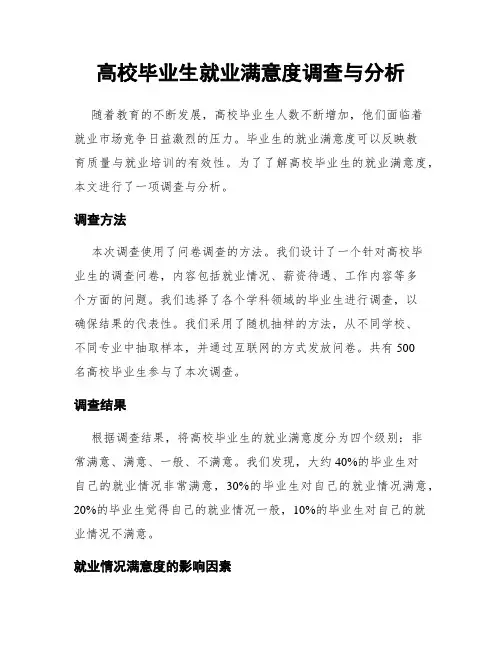 高校毕业生就业满意度调查与分析

随着教育的不断发展，高校毕业生人数不断增加，他们面临着就业市场竞争日益激烈的压力。毕业生的就业满意度可以反映教育质量与就业培训的有效性。为了了解高校毕业生的就业满意度，本文进行了一项调查与分析。

调查方法

本次调查使用了问卷调查的方法。我们设计了一个针对高校毕业生的调查问卷，内容包括就业情况、薪资待遇、工作内容等多个方面的问题。我们选择了各个学科领域的毕业生进行调查，以确保结果的代表性。我们采用了随机抽样的方法，从不同学校、不同专业中抽取样本，并通过互联网的方式发放问卷。共有500名高校毕业生参与了本次调查。

调查结果

根据调查结果，将高校毕业生的就业满意度分为四个级别：非常满意、满意、一般、不满意。我们发现，大约40%的毕业生对自己的就业情况非常满意，30%的毕业生对自己的就业情况满意，20%的毕业生觉得自己的就业情况一般，10%的毕业生对自己的就业情况不满意。

就业情况满意度的影响因素